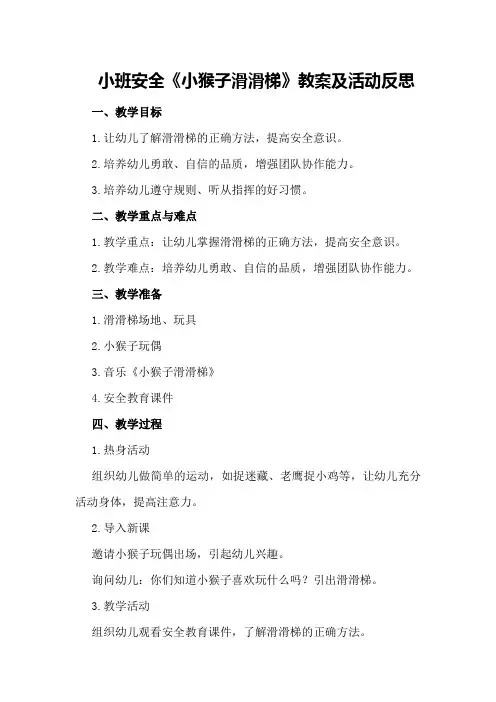 小班安全《小猴子滑滑梯》教案及活动反思

一、教学目标

1.让幼儿了解滑滑梯的正确方法，提高安全意识。

2.培养幼儿勇敢、自信的品质，增强团队协作能力。

3.培养幼儿遵守规则、听从指挥的好习惯。

二、教学重点与难点

1.教学重点：让幼儿掌握滑滑梯的正确方法，提高安全意识。

2.教学难点：培养幼儿勇敢、自信的品质，增强团队协作能力。

三、教学准备

1.滑滑梯场地、玩具

2.小猴子玩偶

3.音乐《小猴子滑滑梯》

4.安全教育课件

四、教学过程

1.热身活动

组织幼儿做简单的运动，如捉迷藏、老鹰捉小鸡等，让幼儿充分活动身体，提高注意力。

2.导入新课

邀请小猴子玩偶出场，引起幼儿兴趣。

询问幼儿：你们知道小猴子喜欢玩什么吗？引出滑滑梯。

3.教学活动

组织幼儿观看安全教育课件，了解滑滑梯的正确方法。